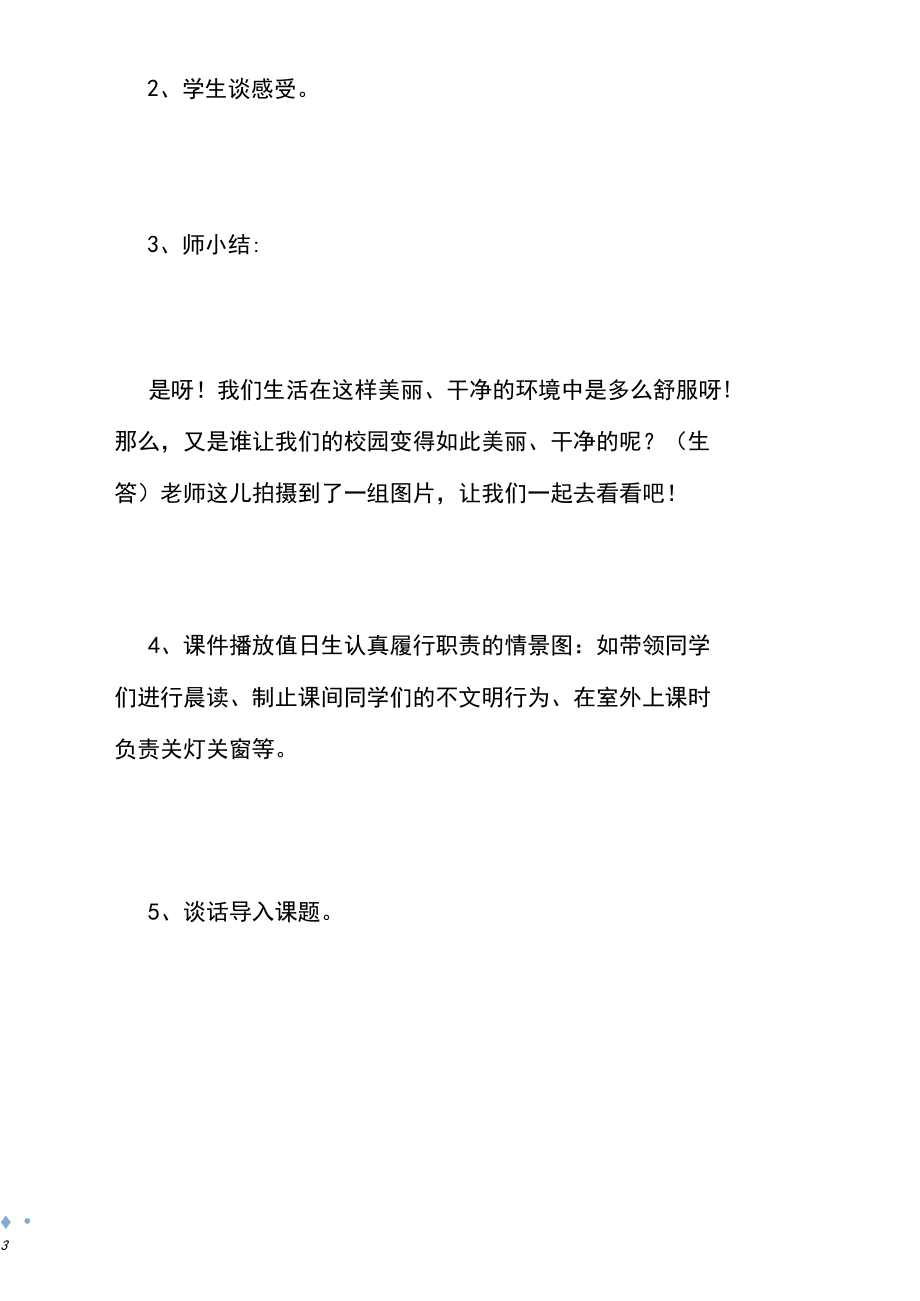 2、学生谈感受。

3、师小结:

是呀！我们生活在这样美丽、干净的环境中是多么舒服呀！那么，又是谁让我们的校园变得如此美丽、干净的呢？（生答）老师这儿拍摄到了一组图片，让我们一起去看看吧！

4、课件播放值日生认真履行职责的情景图：如带领同学们进行晨读、制止课间同学们的不文明行为、在室外上课时负责关灯关窗等。

5、谈话导入课题。

3